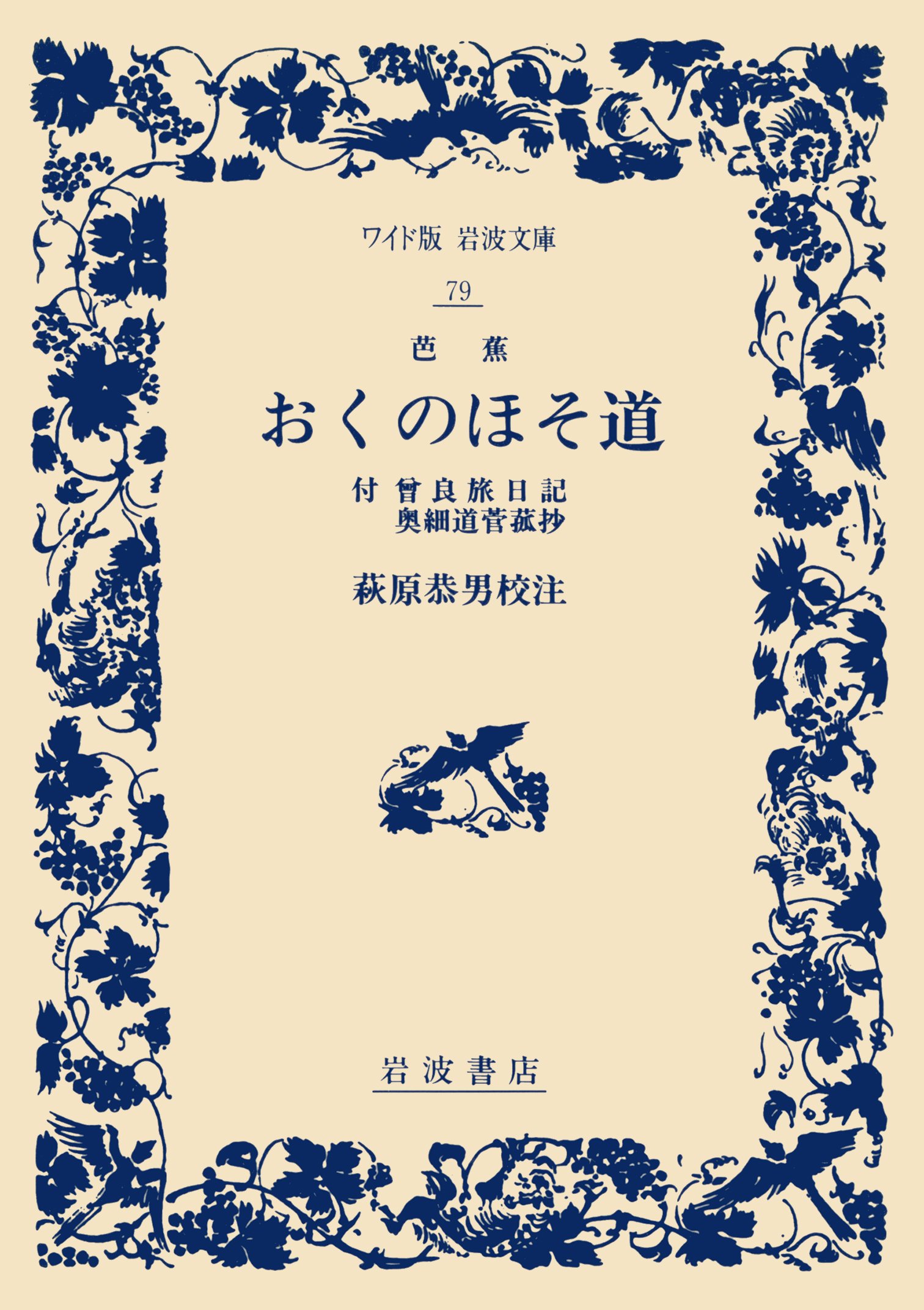 ワイド版 岩波文庫

79

芭蕉

おくのほそ道

付 曾良旅日記
奥細道菅菰抄

萩原恭男校注

岩波書店